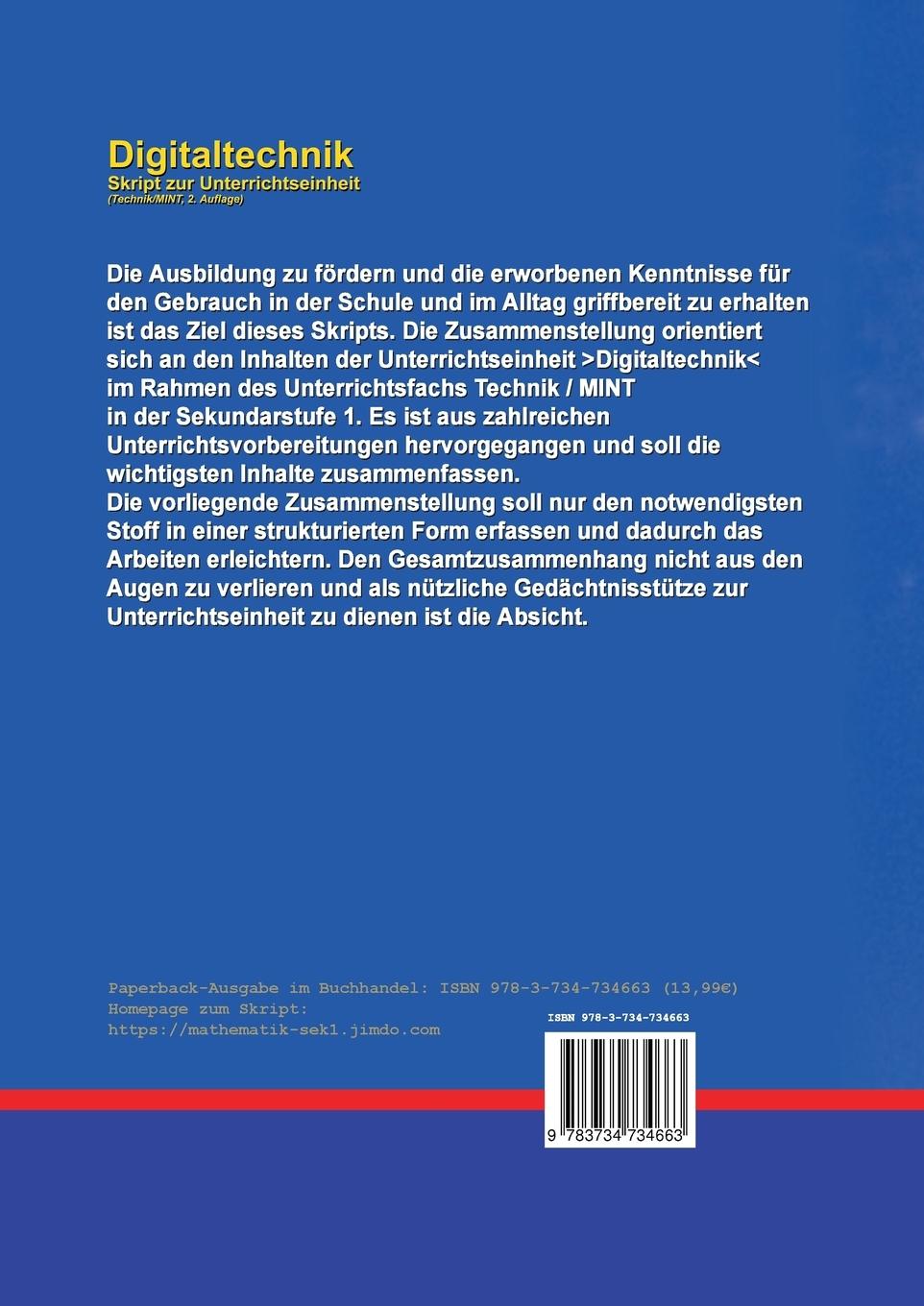 Digitaltechnik
Skript zur Unterrichtseinheit
(Technik/MINT, 2. Auflage)

Die Ausbildung zu fördern und die erworbenen Kenntnisse für den Gebrauch in der Schule und im Alltag griffbereit zu erhalten ist das Ziel dieses Skripts. Die Zusammenstellung orientiert sich an den Inhalten der Unterrichtseinheit >Digitaltechnik< im Rahmen des Unterrichtsfachs Technik / MINT in der Sekundarstufe 1. Es ist aus zahlreichen Unterrichtsvorbereitungen hervorgegangen und soll die wichtigsten Inhalte zusammenfassen.
Die vorliegende Zusammenstellung soll nur den notwendigsten Stoff in einer strukturierten Form erfassen und dadurch das Arbeiten erleichtern. Den Gesamtzusammenhang nicht aus den Augen zu verlieren und als nützliche Gedächtnisstütze zur Unterrichtseinheit zu dienen ist die Absicht.

Paperback-Ausgabe im Buchhandel: ISBN 978-3-734-734663 (13,99€)
Homepage zum Skript:
https://mathematik-sek1.jimdo.com

ISBN 978-3-734-734663
9 783734 734663